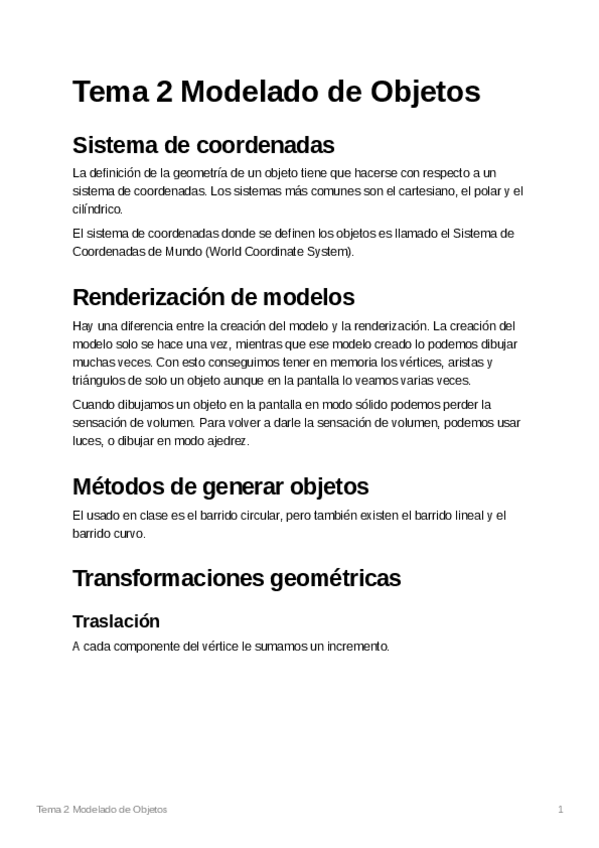 Tema 2 Modelado de Objetos

Sistema de coordenadas

La definición de la geometría de un objeto tiene que hacerse con respecto a un sistema de coordenadas. Los sistemas más comunes son el cartesiano, el polar y el cilíndrico.

El sistema de coordenadas donde se definen los objetos es llamado el Sistema de Coordenadas de Mundo (World Coordinate System).

Renderización de modelos

Hay una diferencia entre la creación del modelo y la renderización. La creación del modelo solo se hace una vez, mientras que ese modelo creado lo podemos dibujar muchas veces. Con esto conseguimos tener en memoria los vértices, aristas y triángulos de solo un objeto aunque en la pantalla lo veamos varias veces.

Cuando dibujamos un objeto en la pantalla en modo sólido podemos perder la sensación de volumen. Para volver a darle la sensación de volumen, podemos usar luces, o dibujar en modo ajedrez.

Métodos de generar objetos

El usado en clase es el barrido circular, pero también existen el barrido lineal y el barrido curvo.

Transformaciones geométricas

Traslación

A cada componente del vértice le sumamos un incremento.

Tema 2 Modelado de Objetos

1